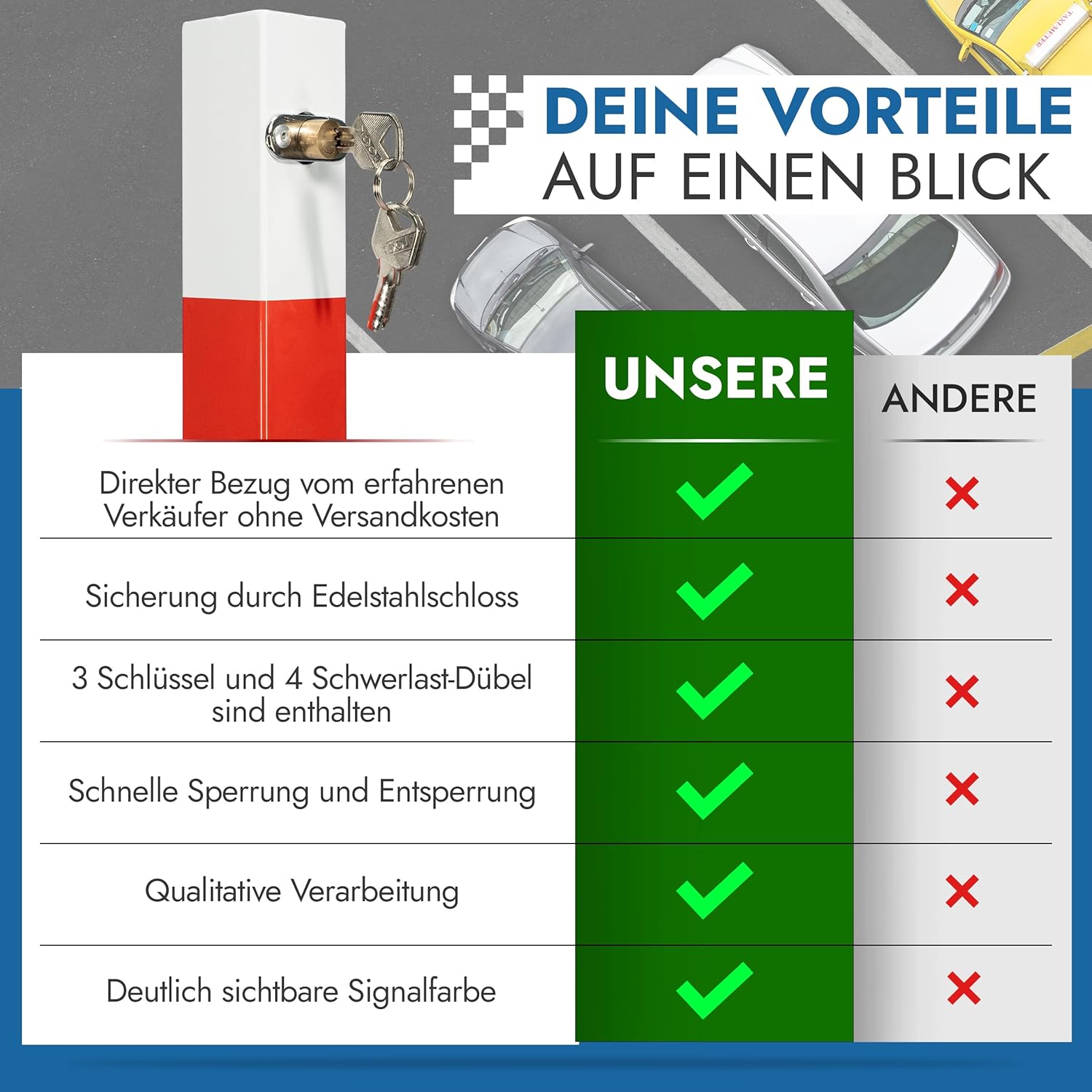 DEINE VORTEILE
AUF EINEN BLICK

| | UNSERE | ANDERE |
|---|---|---|
| Direkter Bezug vom erfahrenen Verkäufer ohne Versandkosten | ✓ | ✗ |
| Sicherung durch Edelstahlschloss | ✓ | ✗ |
| 3 Schlüssel und 4 Schwerlast-Dübel sind enthalten | ✓ | ✗ |
| Schnelle Sperrung und Entsperrung | ✓ | ✗ |
| Qualitative Verarbeitung | ✓ | ✗ |
| Deutlich sichtbare Signalfarbe | ✓ | ✗ |